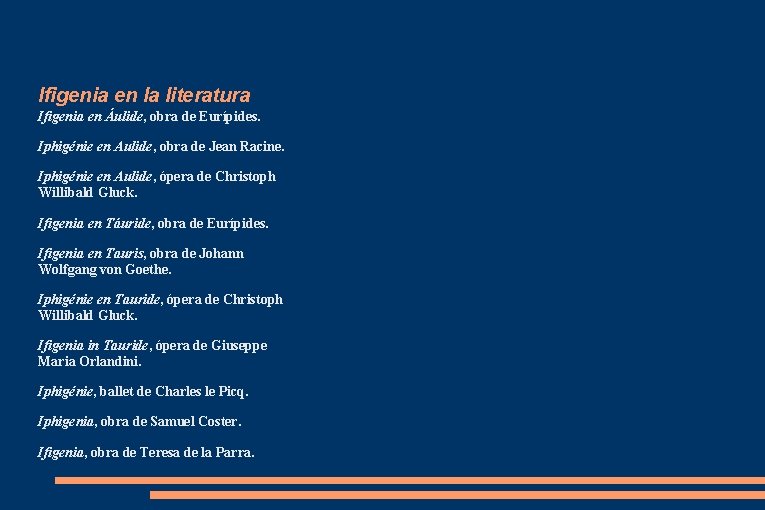 Ifigenia en la literatura

Ifigenia en Áulide, obra de Eurípides.

Iphigénie en Aulide, obra de Jean Racine.

Iphigénie en Aulide, ópera de Christoph Willibald Gluck.

Ifigenia en Táuride, obra de Eurípides.

Ifigenia en Tauris, obra de Johann Wolfgang von Goethe.

Iphigénie en Tauride, ópera de Christoph Willibald Gluck.

Ifigenia in Tauride, ópera de Giuseppe Maria Orlandini.

Iphigénie, ballet de Charles le Picq.

Iphigenia, obra de Samuel Coster.

Ifigenia, obra de Teresa de la Parra.